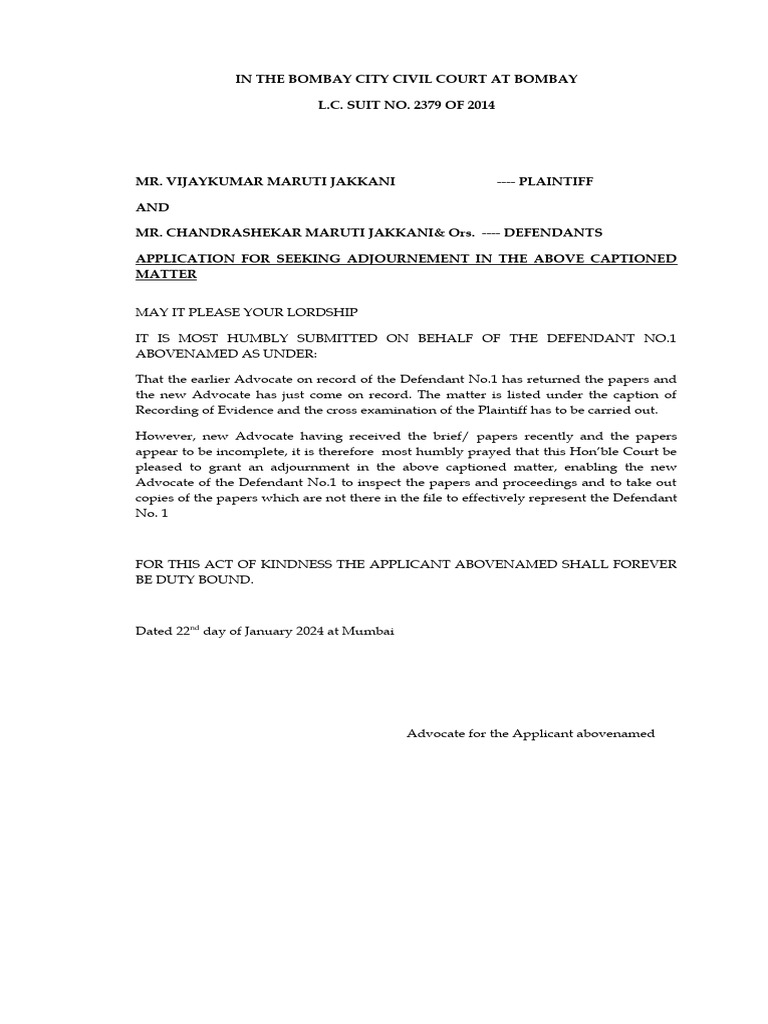 IN THE BOMBAY CITY CIVIL COURT AT BOMBAY

L.C. SUIT NO. 2379 OF 2014

MR. VIJAYKUMAR MARUTI JAKKANI ---- PLAINTIFF

AND

MR. CHANDRASHEKAR MARUTI JAKKANI& Ors. ---- DEFENDANTS

APPLICATION FOR SEEKING ADJOURNEMENT IN THE ABOVE CAPTIONED MATTER

MAY IT PLEASE YOUR LORDSHIP

IT IS MOST HUMBLY SUBMITTED ON BEHALF OF THE DEFENDANT NO.1 ABOVENAMED AS UNDER:

That the earlier Advocate on record of the Defendant No.1 has returned the papers and the new Advocate has just come on record. The matter is listed under the caption of Recording of Evidence and the cross examination of the Plaintiff has to be carried out.

However, new Advocate having received the brief/ papers recently and the papers appear to be incomplete, it is therefore most humbly prayed that this Hon'ble Court be pleased to grant an adjournment in the above captioned matter, enabling the new Advocate of the Defendant No.1 to inspect the papers and proceedings and to take out copies of the papers which are not there in the file to effectively represent the Defendant No. 1

FOR THIS ACT OF KINDNESS THE APPLICANT ABOVENAMED SHALL FOREVER BE DUTY BOUND.

Dated 22$^{nd}$ day of January 2024 at Mumbai

Advocate for the Applicant abovenamed